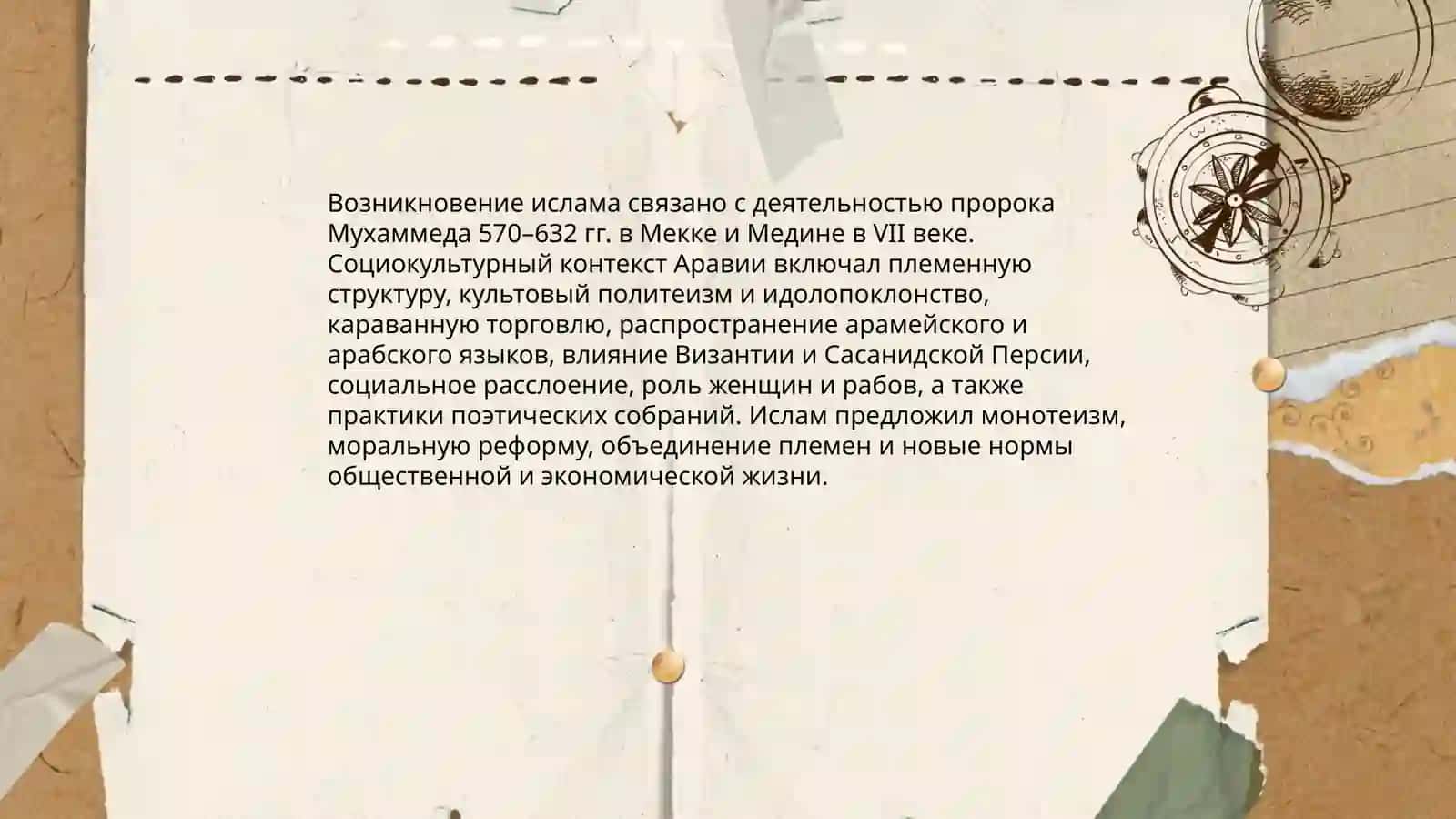 Возникновение ислама связано с деятельностью пророка Мухаммеда 570–632 гг. в Мекке и Медине в VII веке. Социокультурный контекст Аравии включал племенную структуру, культовый политеизм и идолопоклонство, караванную торговлю, распространение арамейского и арабского языков, влияние Византии и Сасанидской Персии, социальное расслоение, роль женщин и рабов, а также практики поэтических собраний. Ислам предложил монотеизм, моральную реформу, объединение племен и новые нормы общественной и экономической жизни.